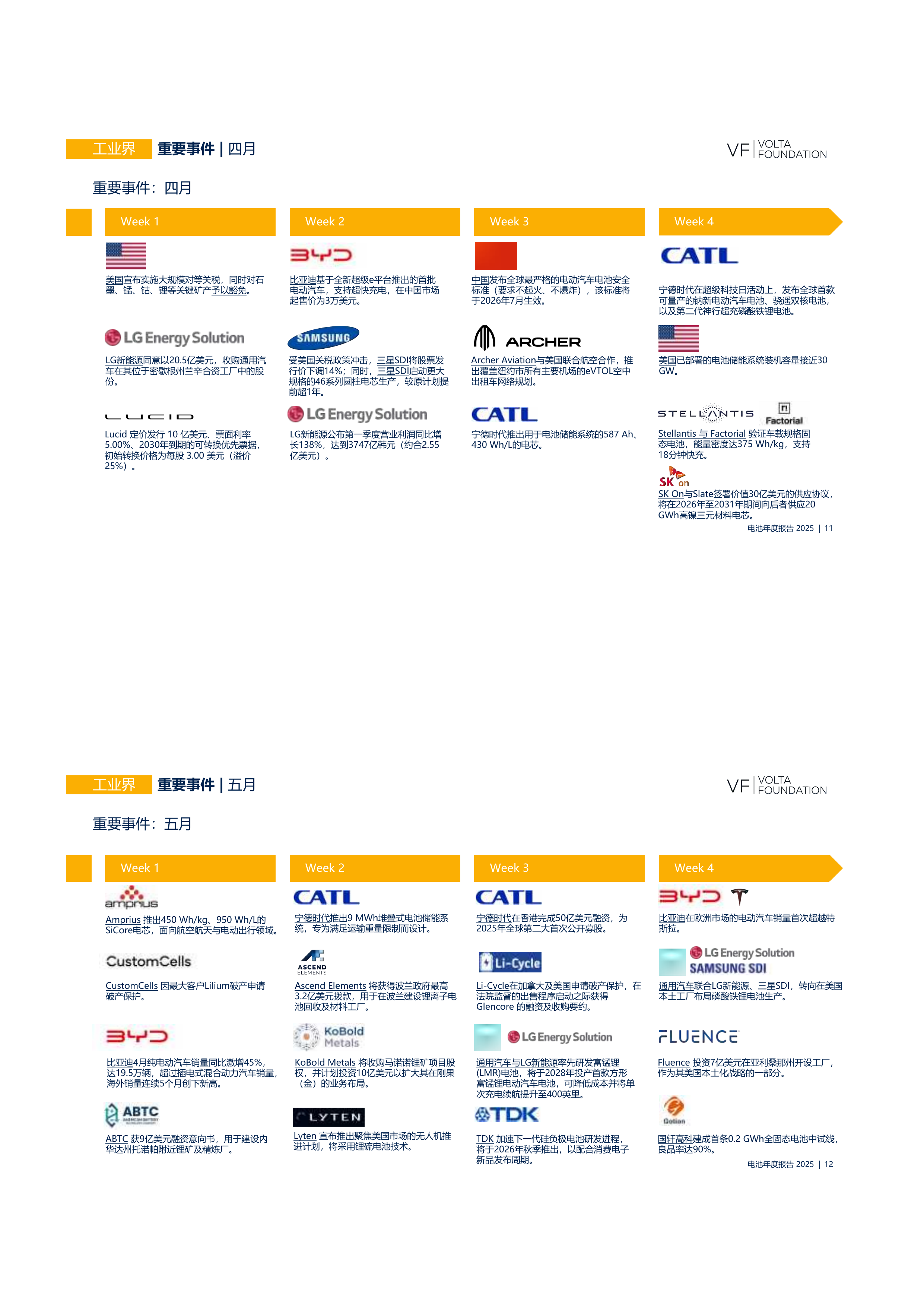 工业界 重要事件 | 四月

VF | VOLTA FOUNDATION

重要事件：四月

Week 1

美国宣布实施大规模对等关税，同时对石墨、锰、钴、锂等关键矿产予以豁免。

LG Energy Solution

LG新能源同意以20.5亿美元，收购通用汽车在其位于密歇根州兰辛合资工厂中的股份。

LUCID

Lucid 定价发行 10 亿美元、票面利率 5.00%、2030年到期的可转换优先票据，初始转换价格为每股 3.00 美元（溢价 25%）。

Week 2

BYD

比亚迪基于全新超级e平台推出的首批电动汽车，支持超快充电，在中国市场起售价为3万美元。

SAMSUNG

受美国关税政策冲击，三星SDI将股票发行价下调14%；同时，三星SDI启动更大规格的46系列圆柱电芯生产，较原计划提前超1年。

LG Energy Solution

LG新能源公布第一季度营业利润同比增长138%，达到3747亿韩元（约合2.55亿美元）。

Week 3

中国发布全球最严格的电动汽车电池安全标准（要求不起火、不爆炸），该标准将于2026年7月生效。

ARCHER

Archer Aviation与美国联合航空合作，推出覆盖纽约市所有主要机场的eVTOL空中出租车网络规划。

CATL

宁德时代推出用于电池储能系统的587 Ah、430 Wh/L的电芯。

Week 4

CATL

宁德时代在超级科技日活动上，发布全球首款可量产的钠新电动汽车电池、骁遥双核电池，以及第二代神行超充磷酸铁锂电池。

美国已部署的电池储能系统装机容量接近30 GW。

STELLANTIS Factorial

Stellantis 与 Factorial 验证车载规格固态电池，能量密度达375 Wh/kg，支持18分钟快充。

SK on

SK On与Slate签署价值30亿美元的供应协议，将在2026年至2031年期间向后者供应20 GWh高镍三元材料电芯。

电池年度报告 2025 | 11

工业界 重要事件 | 五月

VF | VOLTA FOUNDATION

重要事件：五月

Week 1

amprius

Amprius 推出450 Wh/kg、950 Wh/L的SiCore电芯，面向航空航天与电动出行领域。

CustomCells

CustomCells 因最大客户Lilium破产申请破产保护。

BYD

比亚迪4月纯电动汽车销量同比激增45%，达19.5万辆，超过插电式混合动力汽车销量，海外销量连续5个月创下新高。

ABTC

ABTC 获9亿美元融资意向书，用于建设内华达州托诺帕附近锂矿及精炼厂。

Week 2

CATL

宁德时代推出9 MWh堆叠式电池储能系统，专为满足运输重量限制而设计。

ASCEND ELEMENTS

Ascend Elements 将获得波兰政府最高3.2亿美元拨款，用于在波兰建设锂离子电池回收及材料工厂。

KoBold Metals

KoBold Metals 将收购马诺诺锂矿项目股权，并计划投资10亿美元以扩大其在刚果（金）的业务布局。

LYTEN

Lyten 宣布推出聚焦美国市场的无人机推进计划，将采用锂硫电池技术。

Week 3

CATL

宁德时代在香港完成50亿美元融资，为2025年全球第二大首次公开募股。

Li-Cycle

Li-Cycle在加拿大及美国申请破产保护，在法院监督的出售程序启动之际获得Glencore 的融资及收购要约。

LG Energy Solution

通用汽车与LG新能源率先研发富锰锂(LMR)电池，将于2028年投产首款方形富锰锂电动汽车电池，可降低成本并将单次充电续航提升至400英里。

TDK

TDK 加速下一代硅负极电池研发进程，将于2026年秋季推出，以配合消费电子新品发布周期。

Week 4

BYD

比亚迪在欧洲市场的电动汽车销量首次超越特斯拉。

LG Energy Solution
SAMSUNG SDI

通用汽车联合LG新能源、三星SDI，转向在美国本土工厂布局磷酸铁锂电池生产。

FLUENCE

Fluence 投资7亿美元在亚利桑那州开设工厂，作为其美国本土化战略的一部分。

Gotion

国轩高科建成首条0.2 GWh全固态电池中试线，良品率达90%。

电池年度报告 2025 | 12